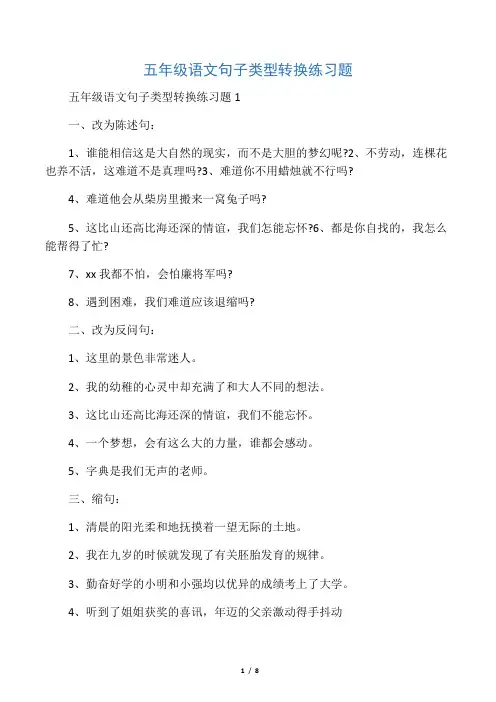 五年级语文句子类型转换练习题

五年级语文句子类型转换练习题1

一、改为陈述句:

1、谁能相信这是大自然的现实，而不是大胆的梦幻呢?2、不劳动，连棵花也养不活，这难道不是真理吗?3、难道你不用蜡烛就不行吗?

4、难道他会从柴房里搬来一窝兔子吗?

5、这比山还高比海还深的情谊，我们怎能忘怀?6、都是你自找的，我怎么能帮得了忙?

7、xx我都不怕，会怕廉将军吗?

8、遇到困难，我们难道应该退缩吗?

二、改为反问句:

1、这里的景色非常迷人。

2、我的幼稚的心灵中却充满了和大人不同的想法。

3、这比山还高比海还深的情谊，我们不能忘怀。

4、一个梦想，会有这么大的力量，谁都会感动。

5、字典是我们无声的老师。

三、缩句:

1、清晨的阳光柔和地抚摸着一望无际的土地。

2、我在九岁的时候就发现了有关胚胎发育的规律。

3、勤奋好学的小明和小强均以优异的成绩考上了大学。

4、听到了姐姐获奖的喜讯，年迈的父亲激动得手抖动

1 / 8